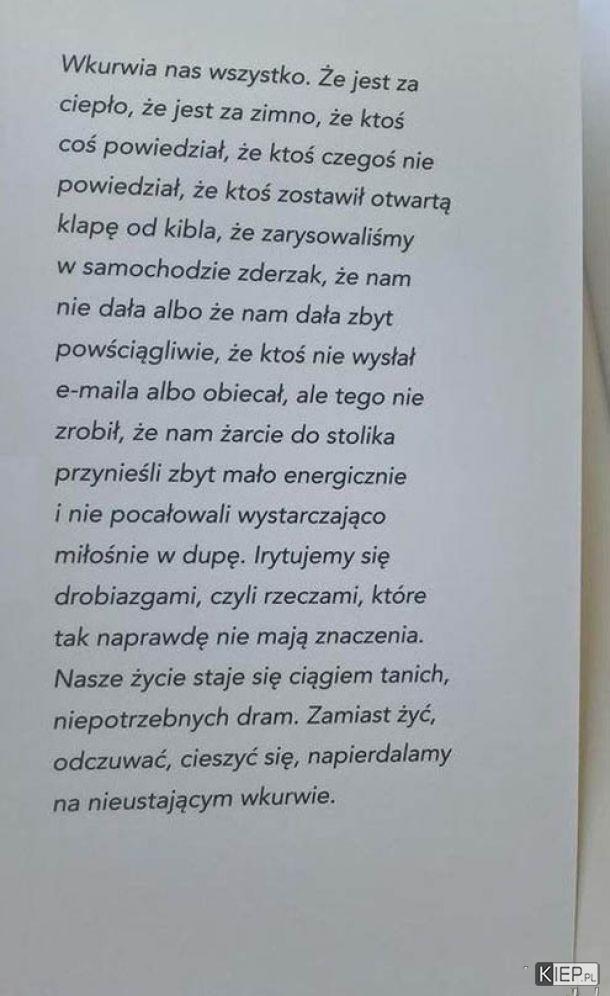 Wkurwia nas wszystko. Że jest za ciepło, że jest za zimno, że ktoś coś powiedział, że ktoś czegoś nie powiedział, że ktoś zostawił otwartą klapę od kibla, że zarysowaliśmy w samochodzie zderzak, że nam nie dała albo że nam dała zbyt powściągliwie, że ktoś nie wysłał e-maila albo obiecał, ale tego nie zrobił, że nam żarcie do stolika przynieśli zbyt mało energicznie i nie pocałowali wystarczająco miłośnie w dupę. Irytujemy się drobiazgami, czyli rzeczami, które tak naprawdę nie mają znaczenia. Nasze życie staje się ciągiem tanich, niepotrzebnych dram. Zamiast żyć, odczuwać, cieszyć się, napierdalamy na nieustającym wkurwie.

KIEP.PL